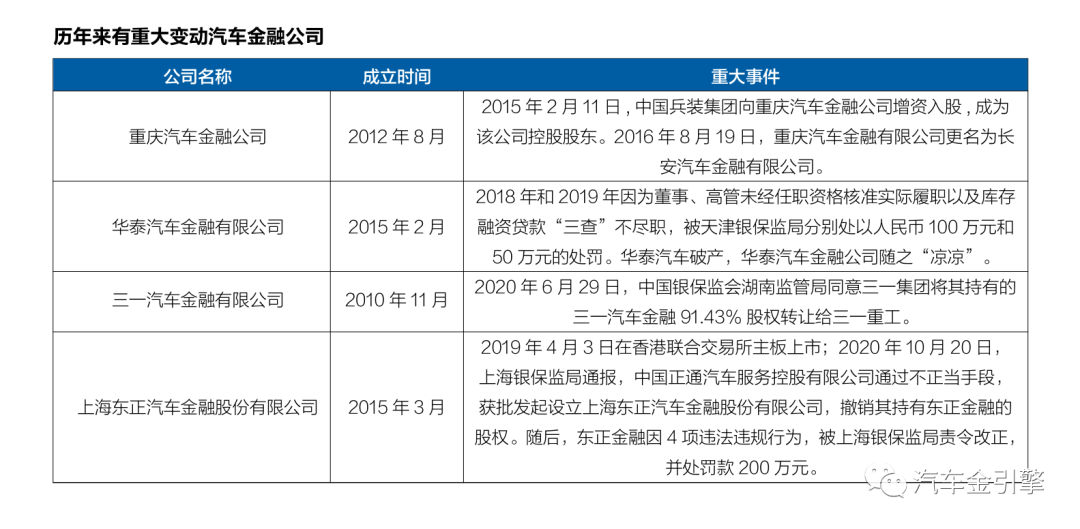 历年来有重大变动汽车金融公司

| 公司名称 | 成立时间 | 重大事件 |
|---|---|---|
| 重庆汽车金融公司 | 2012 年 8 月 | 2015 年 2 月 11 日，中国兵装集团向重庆汽车金融公司增资入股，成为该公司控股股东。2016 年 8 月 19 日，重庆汽车金融有限公司更名为长安汽车金融有限公司。 |
| 华泰汽车金融有限公司 | 2015 年 2 月 | 2018 年和 2019 年因为董事、高管未经任职资格核准实际履职以及库存融资贷款“三查”不尽职，被天津银保监局分别处以人民币 100 万元和 50 万元的处罚。华泰汽车破产，华泰汽车金融公司随之“凉凉”。 |
| 三一汽车金融有限公司 | 2010 年 11 月 | 2020 年 6 月 29 日，中国银保监会湖南监管局同意三一集团将其持有的三一汽车金融 91.43% 股权转让给三一重工。 |
| 上海东正汽车金融股份有限公司 | 2015 年 3 月 | 2019 年 4 月 3 日在香港联合交易所主板上市；2020 年 10 月 20 日，上海银保监局通报，中国正通汽车服务控股有限公司通过不正当手段，获批发起设立上海东正汽车金融股份有限公司，撤销其持有东正金融的股权。随后，东正金融因 4 项违法违规行为，被上海银保监局责令改正，并处罚款 200 万元。 |

汽车金引擎